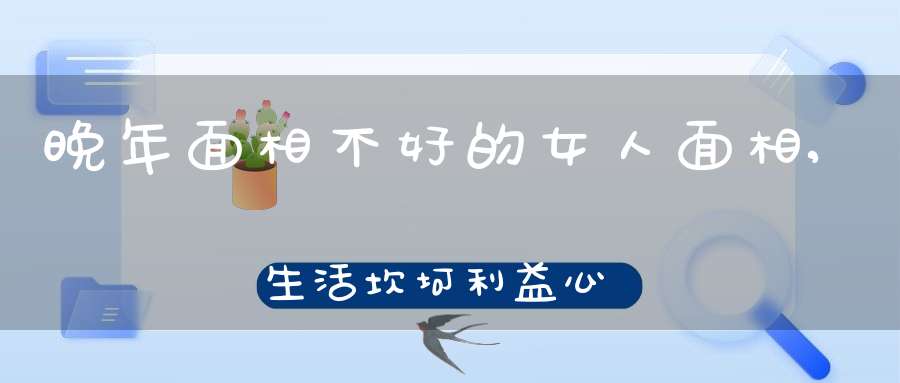 晚年面相不好的女人面相,

生活坎坷利益心